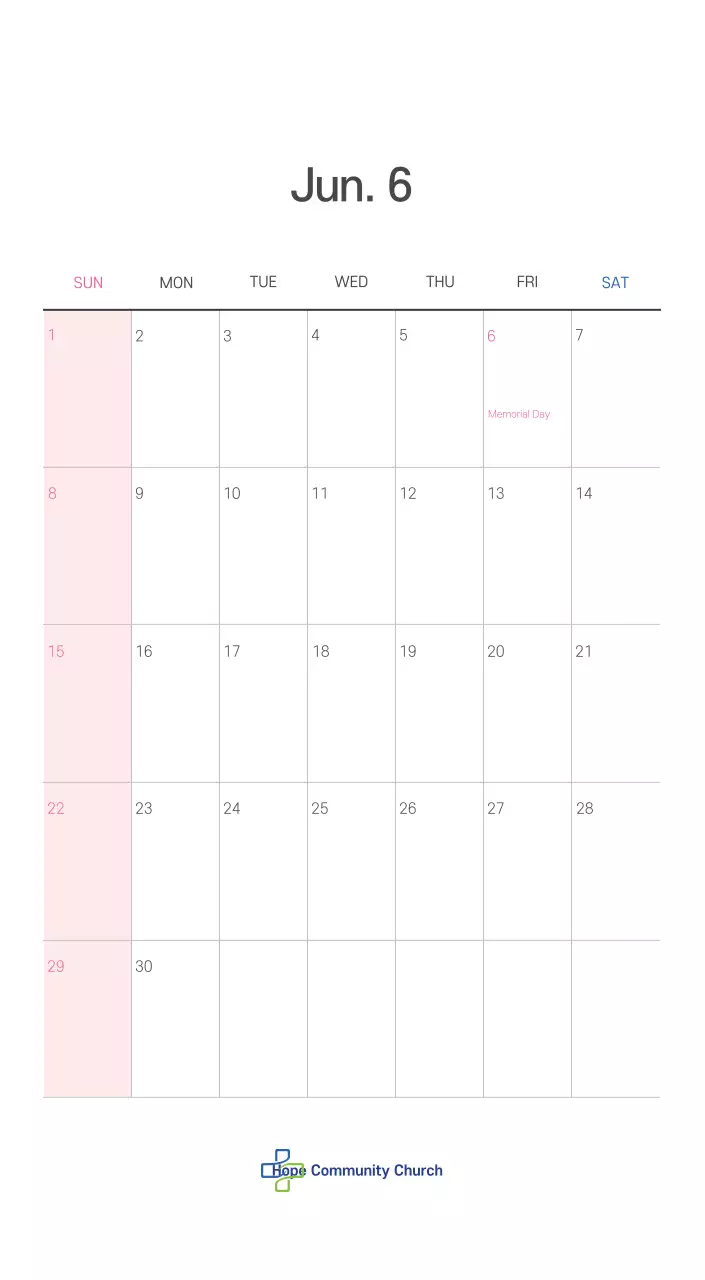 Jun. 6

| SUN | MON | TUE | WED | THU | FRI | SAT |
|---|---|---|---|---|---|---|
| 1 | 2 | 3 | 4 | 5 | 6 Memorial Day | 7 |
| 8 | 9 | 10 | 11 | 12 | 13 | 14 |
| 15 | 16 | 17 | 18 | 19 | 20 | 21 |
| 22 | 23 | 24 | 25 | 26 | 27 | 28 |
| 29 | 30 | | | | | |

Hope Community Church